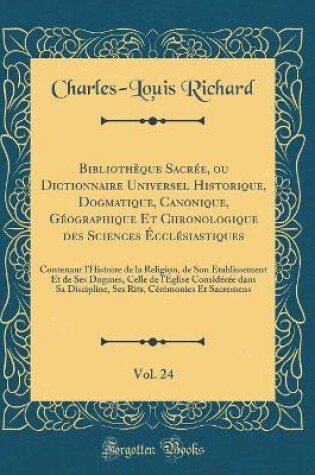 Charles-Louis Richard

Bibliothèque Sacrée, ou Dictionnaire Universel Historique, Dogmatique, Canonique, Géographique Et Chronologique des Sciences Écclésiastiques

Contenant l'Histoire de la Religion, de Son Établissement Et de Ses Dogmes, Celle de l'Église Considérée dans Sa Discipline, Ses Rits, Cérémonies Et Sacremens

Vol. 24

Forgotten Books